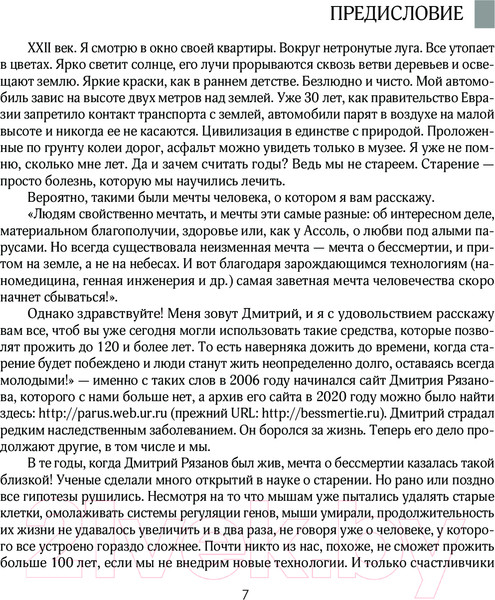 ПРЕДИСЛОВИЕ

XXII век. Я смотрю в окно своей квартиры. Вокруг нетронутые луга. Все утопает в цветах. Ярко светит солнце, его лучи прорываются сквозь ветви деревьев и освещают землю. Яркие краски, как в раннем детстве. Безлюдно и чисто. Мой автомобиль завис на высоте двух метров над землей. Уже 30 лет, как правительство Евразии запретило контакт транспорта с землей, автомобили парят в воздухе на малой высоте и никогда ее не касаются. Цивилизация в единстве с природой. Проложенные по грунту колеи дорог, асфальт можно увидеть только в музее. Я уже не помню, сколько мне лет. Да и зачем считать годы? Ведь мы не стареем. Старение — просто болезнь, которую мы научились лечить.

Вероятно, такими были мечты человека, о котором я вам расскажу.

«Людям свойственно мечтать, и мечты эти самые разные: об интересном деле, материальном благополучии, здоровье или, как у Ассоль, о любви под алыми парусами. Но всегда существовала неизменная мечта — мечта о бессмертии, и притом на земле, а не на небесах. И вот благодаря зарождающимся технологиям (наномедицина, генная инженерия и др.) самая заветная мечта человечества скоро начнет сбываться!».

Однако здравствуйте! Меня зовут Дмитрий, и я с удовольствием расскажу вам все, чтоб вы уже сегодня могли использовать такие средства, которые позволят прожить до 120 и более лет. То есть наверняка дожить до времени, когда старение будет побеждено и люди станут жить неопределенно долго, оставаясь всегда молодыми!» — именно с таких слов в 2006 году начинался сайт Дмитрия Рязанова, которого с нами больше нет, а архив его сайта в 2020 году можно было найти здесь: http://parus.web.ur.ru (прежний URL: http://bessmertie.ru). Дмитрий страдал редким наследственным заболеванием. Он боролся за жизнь. Теперь его дело продолжают другие, в том числе и мы.

В те годы, когда Дмитрий Рязанов был жив, мечта о бессмертии казалась такой близкой! Ученые сделали много открытий в науке о старении. Но рано или поздно все гипотезы рушились. Несмотря на то что мышам уже пытались удалять старые клетки, омолаживать системы регуляции генов, мыши умирали, продолжительность их жизни не удавалось увеличить и в два раза, не говоря уже о человеке, у которого все устроено гораздо сложнее. Почти никто из нас, похоже, не сможет прожить больше 100 лет, если мы не внедрим новые технологии. И только счастливчики

7